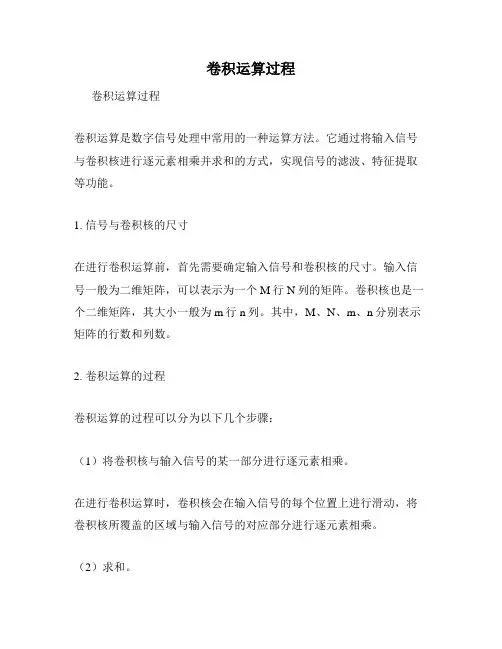 卷积运算过程

卷积运算过程

卷积运算是数字信号处理中常用的一种运算方法。它通过将输入信号与卷积核进行逐元素相乘并求和的方式，实现信号的滤波、特征提取等功能。

1. 信号与卷积核的尺寸

在进行卷积运算前，首先需要确定输入信号和卷积核的尺寸。输入信号一般为二维矩阵，可以表示为一个 M 行 N 列的矩阵。卷积核也是一个二维矩阵，其大小一般为 m 行 n 列。其中，M、N、m、n 分别表示矩阵的行数和列数。

2. 卷积运算的过程

卷积运算的过程可以分为以下几个步骤：

（1）将卷积核与输入信号的某一部分进行逐元素相乘。

在进行卷积运算时，卷积核会在输入信号的每个位置上进行滑动，将卷积核所覆盖的区域与输入信号的对应部分进行逐元素相乘。

（2）求和。